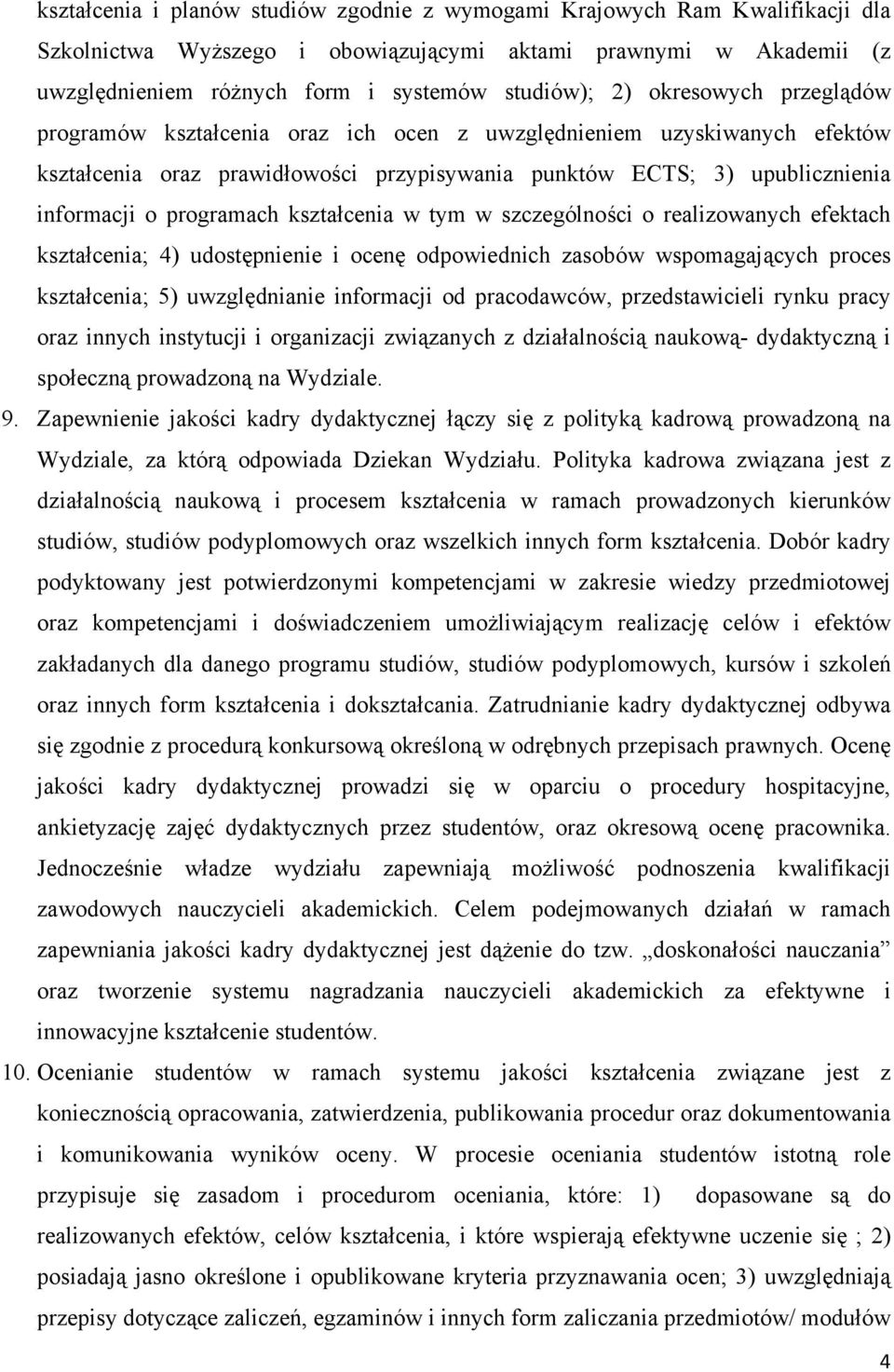 kształcenia i planów studiów zgodnie z wymogami Krajowych Ram Kwalifikacji dla Szkolnictwa Wyższego i obowiązującymi aktami prawnymi w Akademii (z uwzględnieniem różnych form i systemów studiów); 2) okresowych przeglądów programów kształcenia oraz ich ocen z uwzględnieniem uzyskiwanych efektów kształcenia oraz prawidłowości przypisywania punktów ECTS; 3) upublicznienia informacji o programach kształcenia w tym w szczególności o realizowanych efektach kształcenia; 4) udostępnienie i ocenę odpowiednich zasobów wspomagających proces kształcenia; 5) uwzględnianie informacji od pracodawców, przedstawicieli rynku pracy oraz innych instytucji i organizacji związanych z działalnością naukową- dydaktyczną i społeczną prowadzoną na Wydziale.

9. Zapewnienie jakości kadry dydaktycznej łączy się z polityką kadrową prowadzoną na Wydziale, za którą odpowiada Dziekan Wydziału. Polityka kadrowa związana jest z działalnością naukową i procesem kształcenia w ramach prowadzonych kierunków studiów, studiów podyplomowych oraz wszelkich innych form kształcenia. Dobór kadry podyktowany jest potwierdzonymi kompetencjami w zakresie wiedzy przedmiotowej oraz kompetencjami i doświadczeniem umożliwiającym realizację celów i efektów zakładanych dla danego programu studiów, studiów podyplomowych, kursów i szkoleń oraz innych form kształcenia i dokształcania. Zatrudnianie kadry dydaktycznej odbywa się zgodnie z procedurą konkursową określoną w odrębnych przepisach prawnych. Ocenę jakości kadry dydaktycznej prowadzi się w oparciu o procedury hospitacyjne, ankietyzację zajęć dydaktycznych przez studentów, oraz okresową ocenę pracownika. Jednocześnie władze wydziału zapewniają możliwość podnoszenia kwalifikacji zawodowych nauczycieli akademickich. Celem podejmowanych działań w ramach zapewniania jakości kadry dydaktycznej jest dążenie do tzw. „doskonałości nauczania” oraz tworzenie systemu nagradzania nauczycieli akademickich za efektywne i innowacyjne kształcenie studentów.

10. Ocenianie studentów w ramach systemu jakości kształcenia związane jest z koniecznością opracowania, zatwierdzenia, publikowania procedur oraz dokumentowania i komunikowania wyników oceny. W procesie oceniania studentów istotną role przypisuje się zasadom i procedurom oceniania, które: 1) dopasowane są do realizowanych efektów, celów kształcenia, i które wspierają efektywne uczenie się ; 2) posiadają jasno określone i opublikowane kryteria przyznawania ocen; 3) uwzględniają przepisy dotyczące zaliczeń, egzaminów i innych form zaliczania przedmiotów/ modułów

4